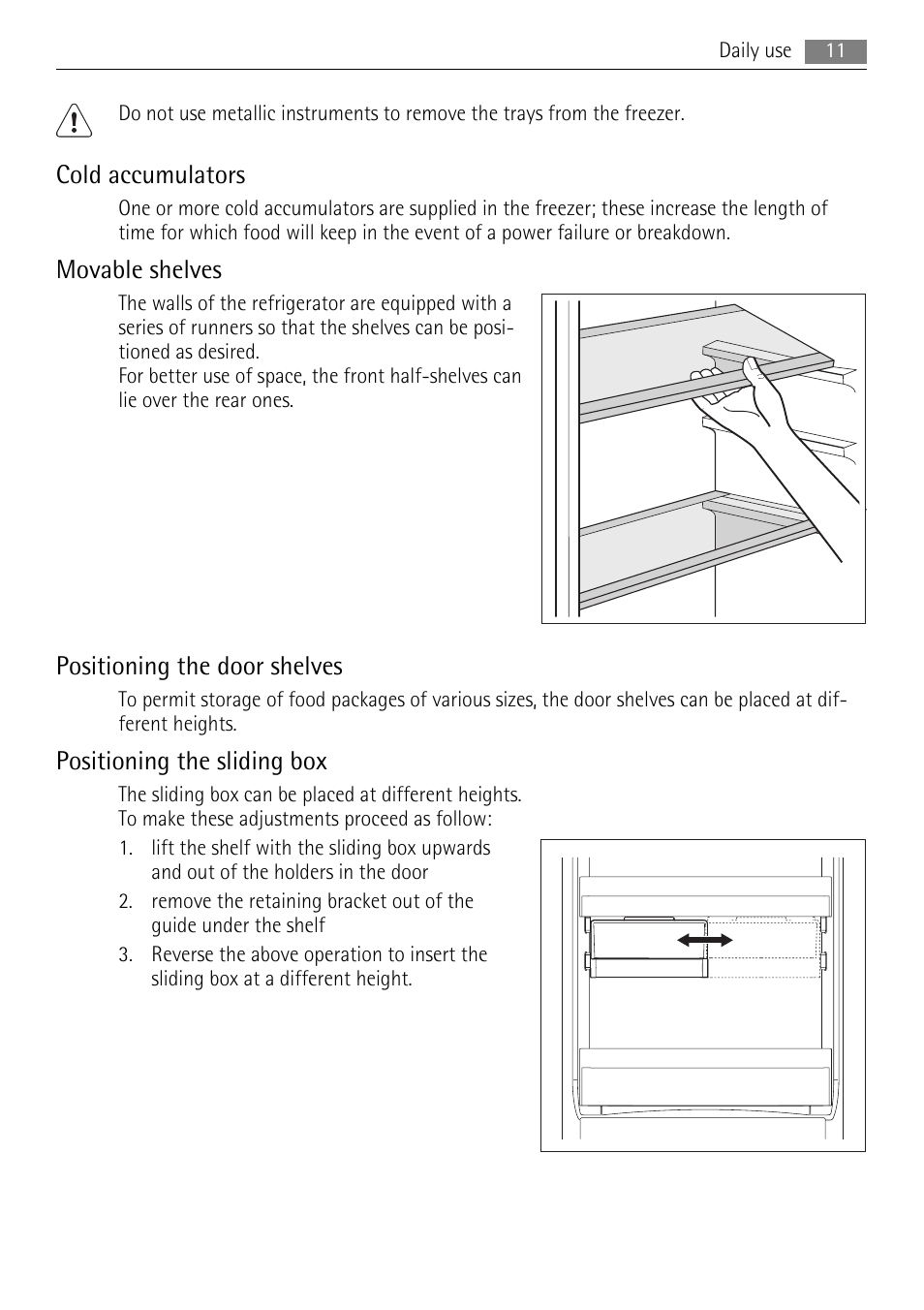 Daily use 11

Do not use metallic instruments to remove the trays from the freezer.

Cold accumulators

One or more cold accumulators are supplied in the freezer; these increase the length of time for which food will keep in the event of a power failure or breakdown.

Movable shelves

The walls of the refrigerator are equipped with a series of runners so that the shelves can be positioned as desired.
For better use of space, the front half-shelves can lie over the rear ones.

Positioning the door shelves

To permit storage of food packages of various sizes, the door shelves can be placed at different heights.

Positioning the sliding box

The sliding box can be placed at different heights.
To make these adjustments proceed as follow:

1. lift the shelf with the sliding box upwards and out of the holders in the door
2. remove the retaining bracket out of the guide under the shelf
3. Reverse the above operation to insert the sliding box at a different height.